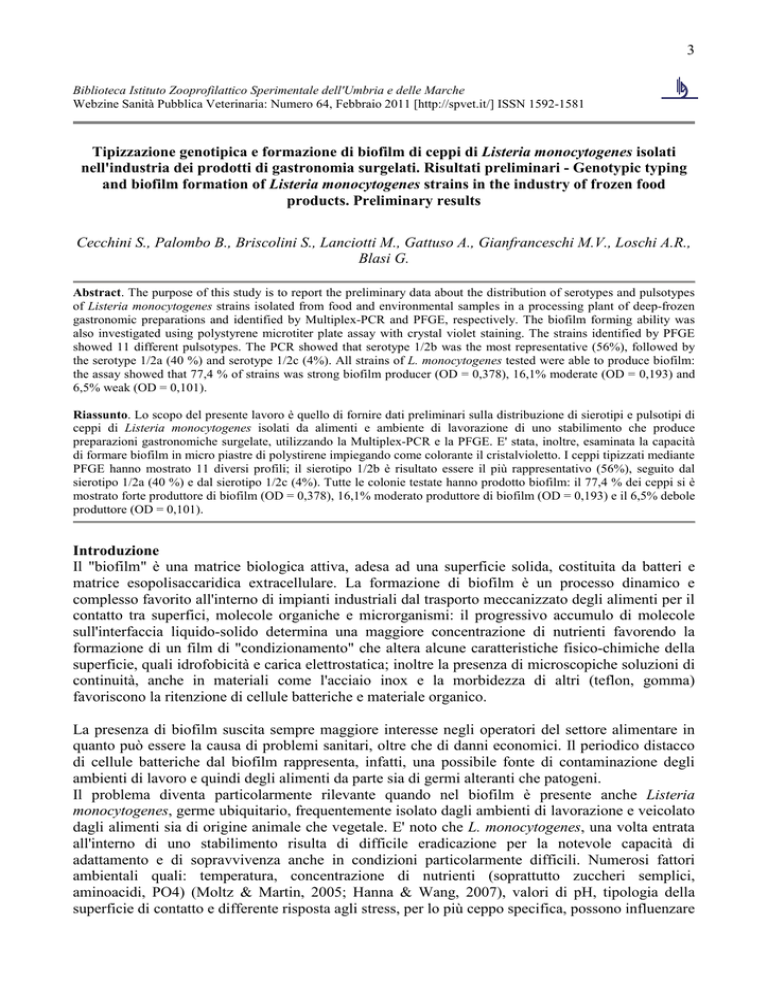 3

Biblioteca Istituto Zooprofilattico Sperimentale dell'Umbria e delle Marche
Webzine Sanità Pubblica Veterinaria: Numero 64, Febbraio 2011 [http://spvet.it/] ISSN 1592-1581

Tipizzazione genotipica e formazione di biofilm di ceppi di Listeria monocytogenes isolati nell'industria dei prodotti di gastronomia surgelati. Risultati preliminari - Genotypic typing and biofilm formation of Listeria monocytogenes strains in the industry of frozen food products. Preliminary results

Cecchini S., Palombo B., Briscolini S., Lanciotti M., Gattuso A., Gianfranceschi M.V., Loschi A.R., Blasi G.

Abstract. The purpose of this study is to report the preliminary data about the distribution of serotypes and pulsotypes of Listeria monocytogenes strains isolated from food and environmental samples in a processing plant of deep-frozen gastronomic preparations and identified by Multiplex-PCR and PFGE, respectively. The biofilm forming ability was also investigated using polystyrene microtiter plate assay with crystal violet staining. The strains identified by PFGE showed 11 different pulsotypes. The PCR showed that serotype 1/2b was the most representative (56%), followed by the serotype 1/2a (40 %) and serotype 1/2c (4%). All strains of L. monocytogenes tested were able to produce biofilm: the assay showed that 77,4 % of strains was strong biofilm producer (OD = 0,378), 16,1% moderate (OD = 0,193) and 6,5% weak (OD = 0,101).

Riassunto. Lo scopo del presente lavoro è quello di fornire dati preliminari sulla distribuzione di sierotipi e pulsotipi di ceppi di Listeria monocytogenes isolati da alimenti e ambiente di lavorazione di uno stabilimento che produce preparazioni gastronomiche surgelate, utilizzando la Multiplex-PCR e la PFGE. E' stata, inoltre, esaminata la capacità di formare biofilm in micro piastre di polystirene impiegando come colorante il cristalvioletto. I ceppi tipizzati mediante PFGE hanno mostrato 11 diversi profili; il sierotipo 1/2b è risultato essere il più rappresentativo (56%), seguito dal sierotipo 1/2a (40 %) e dal sierotipo 1/2c (4%). Tutte le colonie testate hanno prodotto biofilm: il 77,4 % dei ceppi si è mostrato forte produttore di biofilm (OD = 0,378), 16,1% moderato produttore di biofilm (OD = 0,193) e il 6,5% debole produttore (OD = 0,101).

Introduzione
Il "biofilm" è una matrice biologica attiva, adesa ad una superficie solida, costituita da batteri e matrice esopolisaccaridica extracellulare. La formazione di biofilm è un processo dinamico e complesso favorito all'interno di impianti industriali dal trasporto meccanizzato degli alimenti per il contatto tra superfici, molecole organiche e microrganismi: il progressivo accumulo di molecole sull'interfaccia liquido-solido determina una maggiore concentrazione di nutrienti favorendo la formazione di un film di "condizionamento" che altera alcune caratteristiche fisico-chimiche della superficie, quali idrofobicità e carica elettrostatica; inoltre la presenza di microscopiche soluzioni di continuità, anche in materiali come l'acciaio inox e la morbidezza di altri (teflon, gomma) favoriscono la ritenzione di cellule batteriche e materiale organico.

La presenza di biofilm suscita sempre maggiore interesse negli operatori del settore alimentare in quanto può essere la causa di problemi sanitari, oltre che di danni economici. Il periodico distacco di cellule batteriche dal biofilm rappresenta, infatti, una possibile fonte di contaminazione degli ambienti di lavoro e quindi degli alimenti da parte sia di germi alteranti che patogeni.
Il problema diventa particolarmente rilevante quando nel biofilm è presente anche Listeria monocytogenes, germe ubiquitario, frequentemente isolato dagli ambienti di lavorazione e veicolato dagli alimenti sia di origine animale che vegetale. E' noto che L. monocytogenes, una volta entrata all'interno di uno stabilimento risulta di difficile eradicazione per la notevole capacità di adattamento e di sopravvivenza anche in condizioni particolarmente difficili. Numerosi fattori ambientali quali: temperatura, concentrazione di nutrienti (soprattutto zuccheri semplici, aminoacidi, PO4) (Moltz & Martin, 2005; Hanna & Wang, 2007), valori di pH, tipologia della superficie di contatto e differente risposta agli stress, per lo più ceppo specifica, possono influenzare